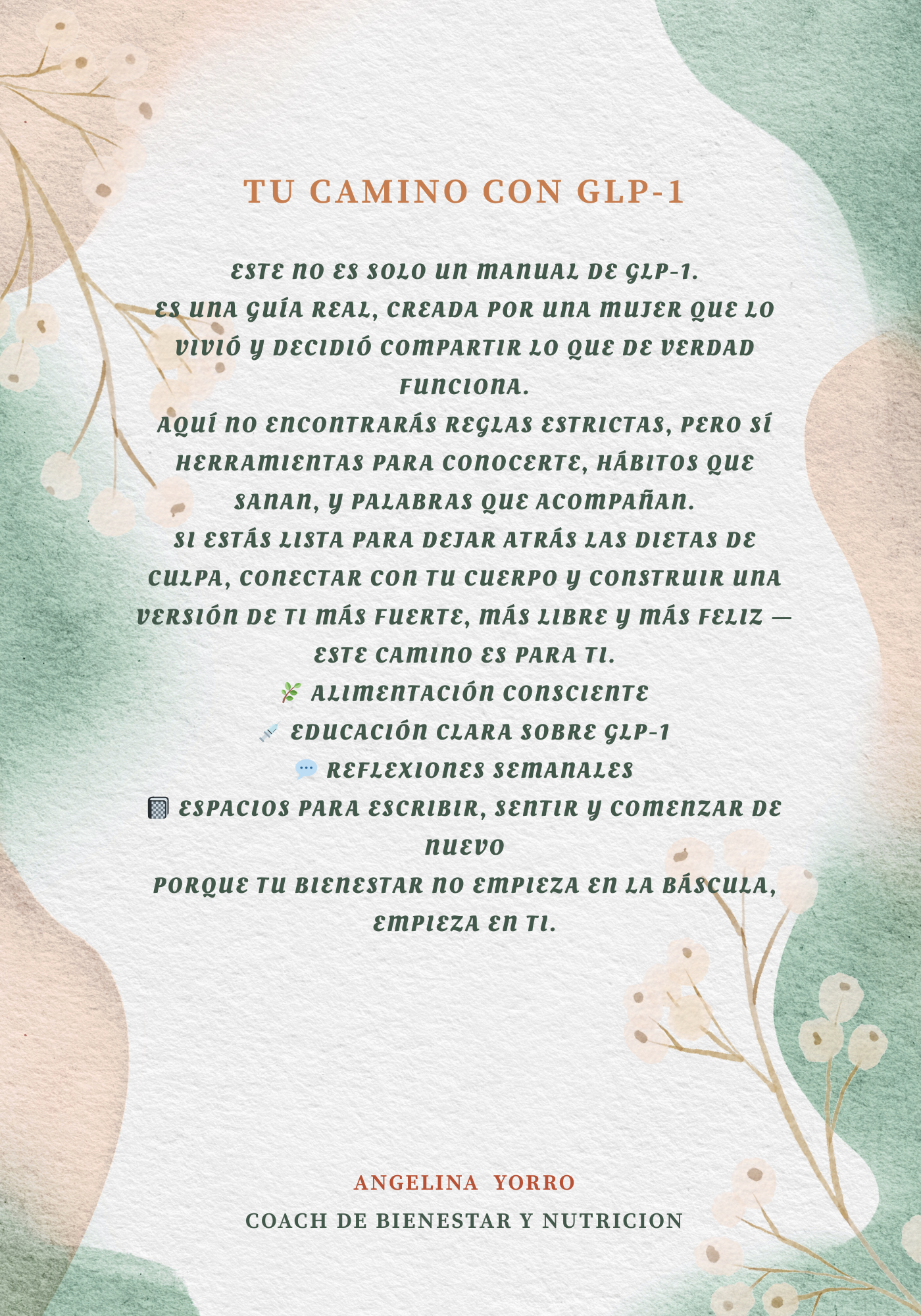 TU CAMINO CON GLP-1

ESTE NO ES SOLO UN MANUAL DE GLP-1.
ES UNA GUÍA REAL, CREADA POR UNA MUJER QUE LO VIVIÓ Y DECIDIÓ COMPARTIR LO QUE DE VERDAD FUNCIONA.
AQUÍ NO ENCONTRARÁS REGLAS ESTRICTAS, PERO SÍ HERRAMIENTAS PARA CONOCERTE, HÁBITOS QUE SANAN, Y PALABRAS QUE ACOMPAÑAN.
SI ESTÁS LISTA PARA DEJAR ATRÁS LAS DIETAS DE CULPA, CONECTAR CON TU CUERPO Y CONSTRUIR UNA VERSIÓN DE TI MÁS FUERTE, MÁS LIBRE Y MÁS FELIZ — ESTE CAMINO ES PARA TI.
🌿 ALIMENTACIÓN CONSCIENTE
💉 EDUCACIÓN CLARA SOBRE GLP-1
💬 REFLEXIONES SEMANALES
📓 ESPACIOS PARA ESCRIBIR, SENTIR Y COMENZAR DE NUEVO
PORQUE TU BIENESTAR NO EMPIEZA EN LA BÁSCULA, EMPIEZA EN TI.

ANGELINA YORRO
COACH DE BIENESTAR Y NUTRICION